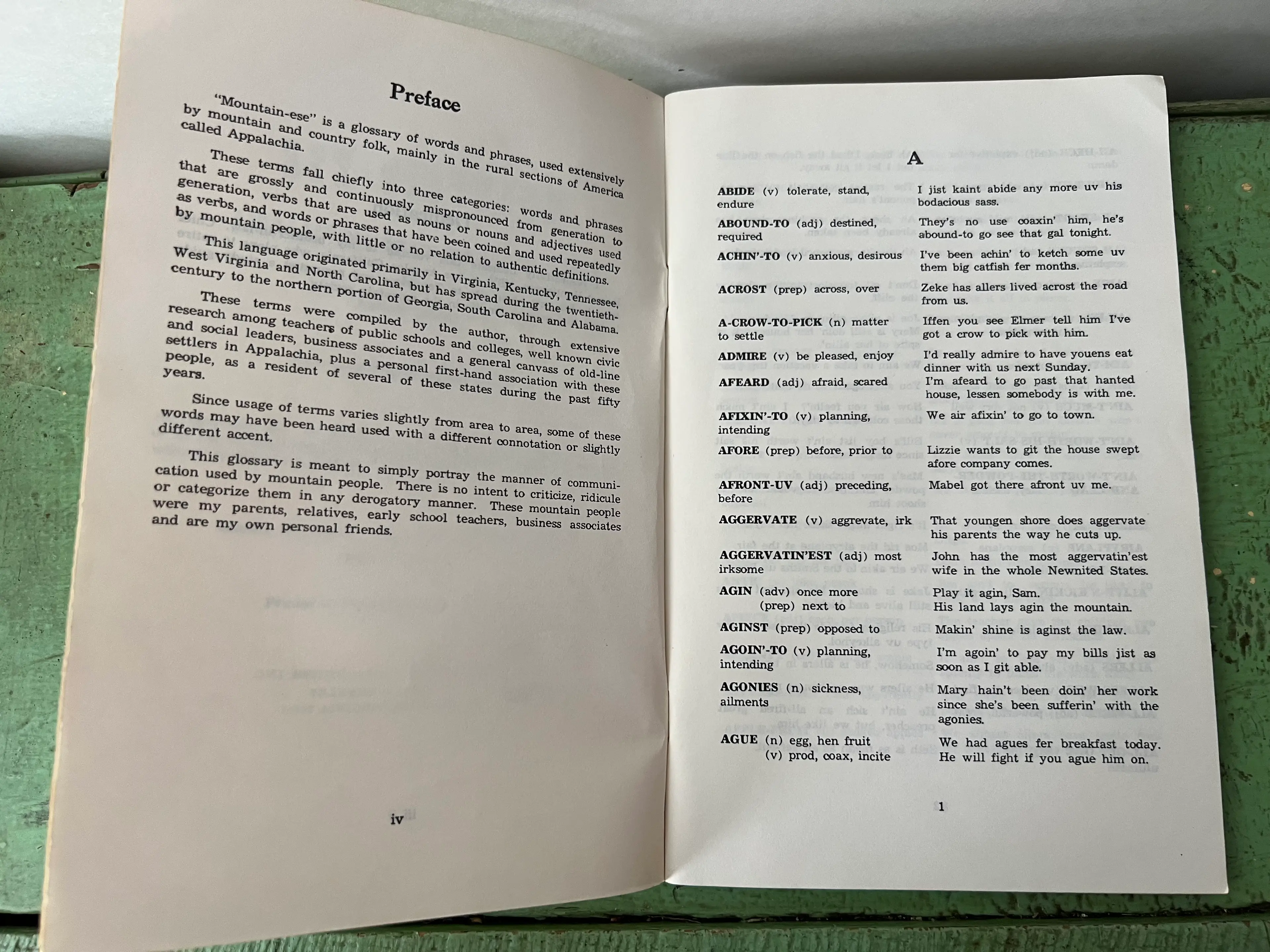 Preface

"Mountain-ese" is a glossary of words and phrases, used extensively by mountain and country folk, mainly in the rural sections of America called Appalachia.

These terms fall chiefly into three categories: words and phrases that are grossly and continuously mispronounced from generation to generation, verbs that are used as nouns or nouns and adjectives used as verbs, and words or phrases that have been coined and used repeatedly by mountain people, with little or no relation to authentic definitions.

This language originated primarily in Virginia, Kentucky, Tennessee, West Virginia and North Carolina, but has spread during the twentieth-century to the northern portion of Georgia, South Carolina and Alabama.

These terms were compiled by the author, through extensive research among teachers of public schools and colleges, well known civic and social leaders, business associates and a general canvass of old-line settlers in Appalachia, plus a personal first-hand association with these people, as a resident of several of these states during the past fifty years.

Since usage of terms varies slightly from area to area, some of these words may have been heard used with a different connotation or slightly different accent.

This glossary is meant to simply portray the manner of communication used by mountain people. There is no intent to criticize, ridicule or categorize them in any derogatory manner. These mountain people were my parents, relatives, early school teachers, business associates and are my own personal friends.

iv

A

| | |
|---|---|
| ABIDE (v) tolerate, stand, endure | I jist kaint abide any more uv his bodacious sass. |
| ABOUND-TO (adj) destined, required | They's no use coaxin' him, he's abound-to go see that gal tonight. |
| ACHIN'-TO (v) anxious, desirous | I've been achin' to ketch some uv them big catfish fer months. |
| ACROST (prep) across, over | Zeke has allers lived acrost the road from us. |
| A-CROW-TO-PICK (n) matter to settle | Iffen you see Elmer tell him I've got a crow to pick with him. |
| ADMIRE (v) be pleased, enjoy | I'd really admire to have youens eat dinner with us next Sunday. |
| AFEARD (adj) afraid, scared | I'm afeard to go past that hanted house, lessen somebody is with me. |
| AFIXIN'-TO (v) planning, intending | We air afixin' to go to town. |
| AFORE (prep) before, prior to | Lizzie wants to git the house swept afore company comes. |
| AFRONT-UV (adj) preceding, before | Mabel got there afront uv me. |
| AGGERVATE (v) aggrevate, irk | That youngen shore does aggervate his parents the way he cuts up. |
| AGGERVATIN'EST (adj) most irksome | John has the most aggervatin'est wife in the whole Newnited States. |
| AGIN (adv) once more (prep) next to | Play it agin, Sam. His land lays agin the mountain. |
| AGINST (prep) opposed to | Makin' shine is aginst the law. |
| AGOIN'-TO (v) planning, intending | I'm agoin' to pay my bills jist as soon as I git able. |
| AGONIES (n) sickness, ailments | Mary hain't been doin' her work since she's been sufferin' with the agonies. |
| AGUE (n) egg, hen fruit (v) prod, coax, incite | We had agues fer breakfast today. He will fight if you ague him on. |

1